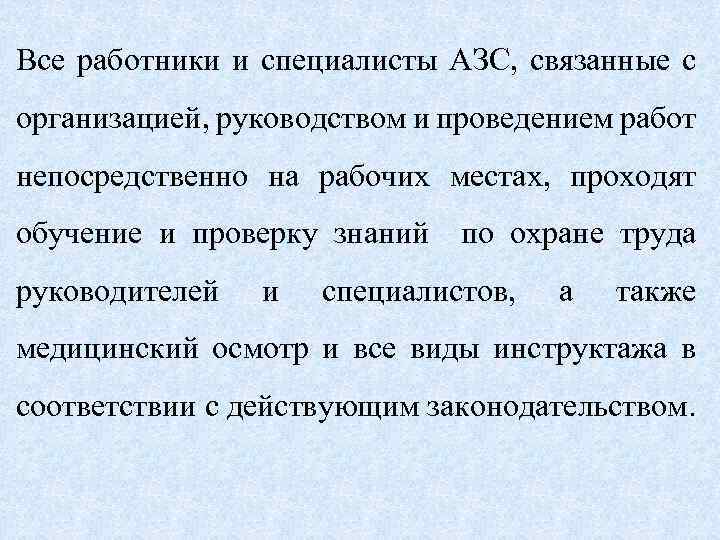 Все работники и специалисты АЗС, связанные с организацией, руководством и проведением работ непосредственно на рабочих местах, проходят обучение и проверку знаний по охране труда руководителей и специалистов, а также медицинский осмотр и все виды инструктажа в соответствии с действующим законодательством.